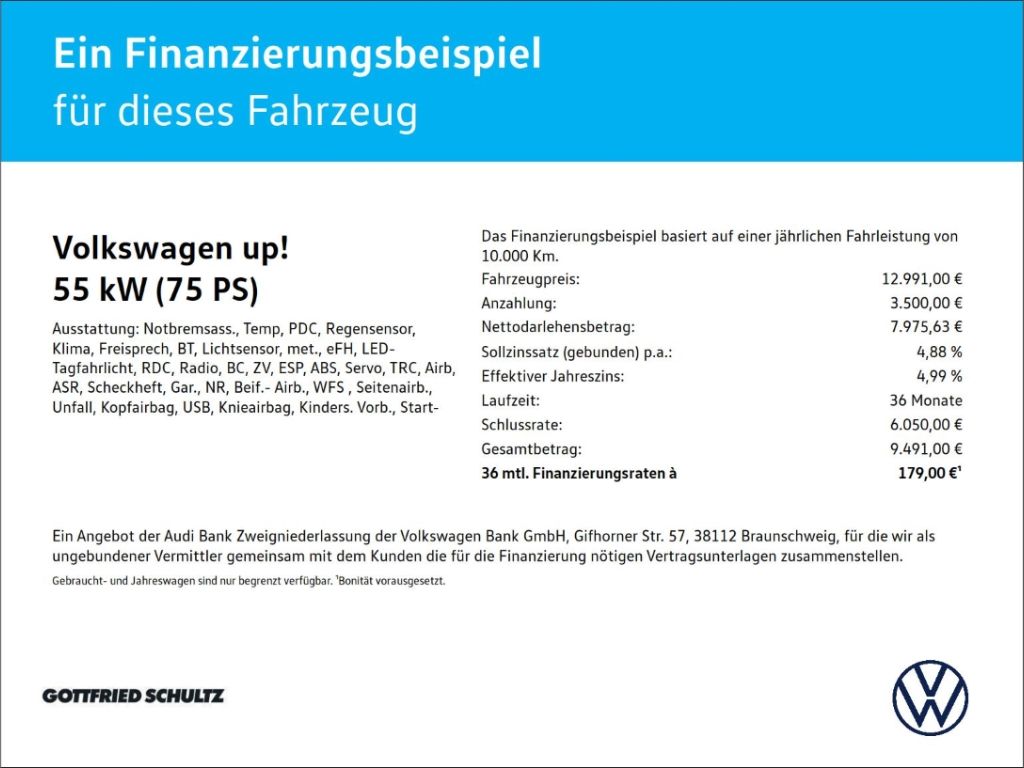 Ein Finanzierungsbeispiel
für dieses Fahrzeug

Volkswagen up!
55 kW (75 PS)

Ausstattung: Notbremsass., Temp, PDC, Regensensor, Klima, Freisprech, BT, Lichtsensor, met., eFH, LED-Tagfahrlicht, RDC, Radio, BC, ZV, ESP, ABS, Servo, TRC, Airb, ASR, Scheckheft, Gar., NR, Beif.- Airb., WFS , Seitenairb., Unfall, Kopfairbag, USB, Knieairbag, Kinders. Vorb., Start-

Das Finanzierungsbeispiel basiert auf einer jährlichen Fahrleistung von 10.000 Km.
Fahrzeugpreis: 12.991,00 €
Anzahlung: 3.500,00 €
Nettodarlehensbetrag: 7.975,63 €
Sollzinssatz (gebunden) p.a.: 4,88 %
Effektiver Jahreszins: 4,99 %
Laufzeit: 36 Monate
Schlussrate: 6.050,00 €
Gesamtbetrag: 9.491,00 €
36 mtl. Finanzierungsraten à 179,00 €$^{1}$

Ein Angebot der Audi Bank Zweigniederlassung der Volkswagen Bank GmbH, Gifhorner Str. 57, 38112 Braunschweig, für die wir als ungebundener Vermittler gemeinsam mit dem Kunden die für die Finanzierung nötigen Vertragsunterlagen zusammenstellen.

Gebraucht- und Jahreswagen sind nur begrenzt verfügbar. $^{1}$Bonität vorausgesetzt.

GOTTFRIED SCHULTZ